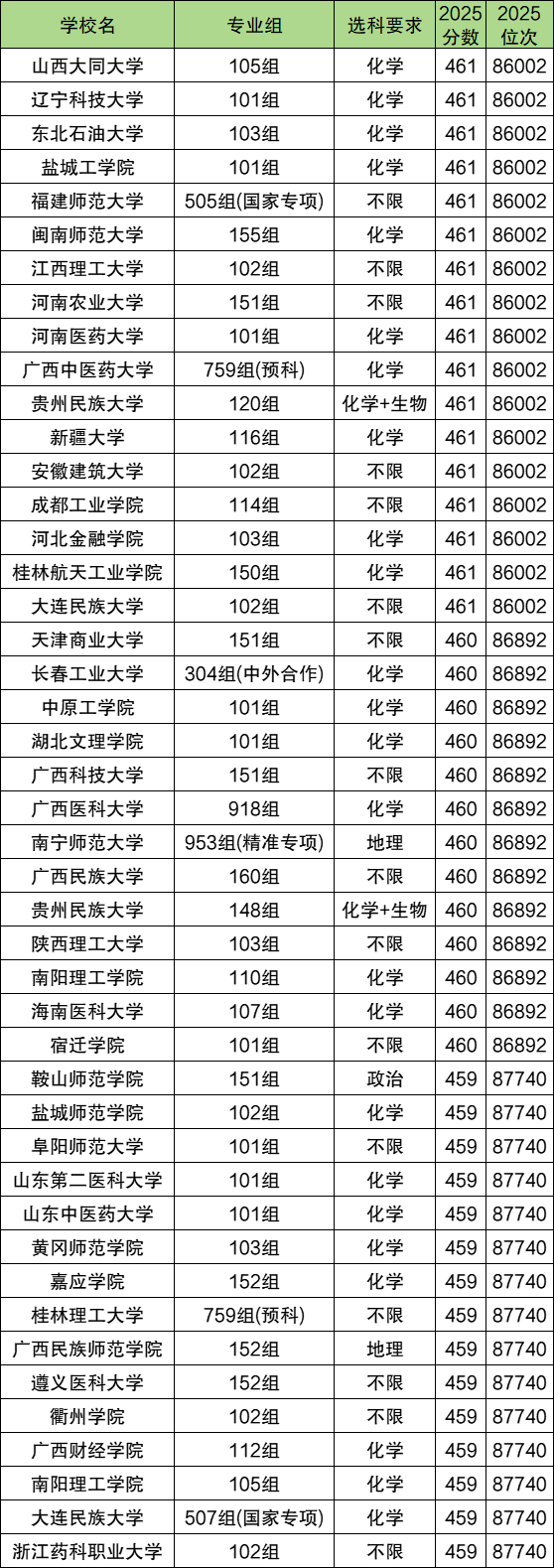 | 学校名 | 专业组 | 选科要求 | 2025分数 | 2025位次 |
|---|---|---|---|---|
| 山西大同大学 | 105组 | 化学 | 461 | 86002 |
| 辽宁科技大学 | 101组 | 化学 | 461 | 86002 |
| 东北石油大学 | 103组 | 化学 | 461 | 86002 |
| 盐城工学院 | 101组 | 化学 | 461 | 86002 |
| 福建师范大学 | 505组(国家专项) | 不限 | 461 | 86002 |
| 闽南师范大学 | 155组 | 化学 | 461 | 86002 |
| 江西理工大学 | 102组 | 不限 | 461 | 86002 |
| 河南农业大学 | 151组 | 不限 | 461 | 86002 |
| 河南医药大学 | 101组 | 化学 | 461 | 86002 |
| 广西中医药大学 | 759组(预科) | 化学 | 461 | 86002 |
| 贵州民族大学 | 120组 | 化学+生物 | 461 | 86002 |
| 新疆大学 | 116组 | 化学 | 461 | 86002 |
| 安徽建筑大学 | 102组 | 不限 | 461 | 86002 |
| 成都工业学院 | 114组 | 不限 | 461 | 86002 |
| 河北金融学院 | 103组 | 化学 | 461 | 86002 |
| 桂林航天工业学院 | 150组 | 化学 | 461 | 86002 |
| 大连民族大学 | 102组 | 不限 | 461 | 86002 |
| 天津商业大学 | 151组 | 不限 | 460 | 86892 |
| 长春工业大学 | 304组(中外合作) | 化学 | 460 | 86892 |
| 中原工学院 | 101组 | 化学 | 460 | 86892 |
| 湖北文理学院 | 101组 | 化学 | 460 | 86892 |
| 广西科技大学 | 151组 | 不限 | 460 | 86892 |
| 广西医科大学 | 918组 | 化学 | 460 | 86892 |
| 南宁师范大学 | 953组(精准专项) | 地理 | 460 | 86892 |
| 广西民族大学 | 160组 | 不限 | 460 | 86892 |
| 贵州民族大学 | 148组 | 化学+生物 | 460 | 86892 |
| 陕西理工大学 | 103组 | 不限 | 460 | 86892 |
| 南阳理工学院 | 110组 | 化学 | 460 | 86892 |
| 海南医科大学 | 107组 | 化学 | 460 | 86892 |
| 宿迁学院 | 101组 | 不限 | 460 | 86892 |
| 鞍山师范学院 | 151组 | 政治 | 459 | 87740 |
| 盐城师范学院 | 102组 | 化学 | 459 | 87740 |
| 阜阳师范大学 | 101组 | 不限 | 459 | 87740 |
| 山东第二医科大学 | 101组 | 化学 | 459 | 87740 |
| 山东中医药大学 | 101组 | 化学 | 459 | 87740 |
| 黄冈师范学院 | 103组 | 化学 | 459 | 87740 |
| 嘉应学院 | 152组 | 化学 | 459 | 87740 |
| 桂林理工大学 | 759组(预科) | 不限 | 459 | 87740 |
| 广西民族师范学院 | 152组 | 地理 | 459 | 87740 |
| 遵义医科大学 | 152组 | 不限 | 459 | 87740 |
| 衢州学院 | 102组 | 不限 | 459 | 87740 |
| 广西财经学院 | 112组 | 化学 | 459 | 87740 |
| 南阳理工学院 | 105组 | 化学 | 459 | 87740 |
| 大连民族大学 | 507组(国家专项) | 化学 | 459 | 87740 |
| 浙江药科职业大学 | 102组 | 不限 | 459 | 87740 |